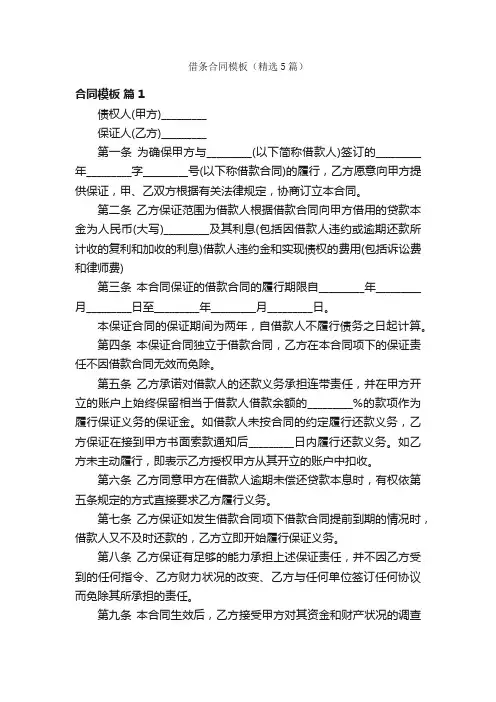 借条合同模板（精选5篇）

合同模板 篇1

债权人(甲方)________

保证人(乙方)________

第一条 为确保甲方与________(以下简称借款人)签订的________年________字________号(以下称借款合同)的履行，乙方愿意向甲方提供保证，甲、乙双方根据有关法律规定，协商订立本合同。

第二条 乙方保证范围为借款人根据借款合同向甲方借用的贷款本金为人民币(大写)________及其利息(包括因借款人违约或逾期还款所计收的复利和加收的利息)借款人违约金和实现债权的费用(包括诉讼费和律师费)

第三条 本合同保证的借款合同的履行期限自________年________月________日至________年________月________日。

本保证合同的保证期间为两年，自借款人不履行债务之日起计算。

第四条 本保证合同独立于借款合同，乙方在本合同项下的保证责任不因借款合同无效而免除。

第五条 乙方承诺对借款人的还款义务承担连带责任，并在甲方开立的账户上始终保留相当于借款人借款余额的________%的款项作为履行保证义务的保证金。如借款人未按合同的约定履行还款义务，乙方保证在接到甲方书面索款通知后________日内履行还款义务。如乙方未主动履行，即表示乙方授权甲方从其开立的账户中扣收。

第六条 乙方同意甲方在借款人逾期未偿还贷款本息时，有权依第五条规定的方式直接要求乙方履行义务。

第七条 乙方保证如发生借款合同项下借款合同提前到期的情况时，借款人又不及时还款的，乙方立即开始履行保证义务。

第八条 乙方保证有足够的能力承担上述保证责任，并不因乙方受到的任何指令、乙方财力状况的改变、乙方与任何单位签订任何协议而免除其所承担的责任。

第九条 本合同生效后，乙方接受甲方对其资金和财产状况的调查